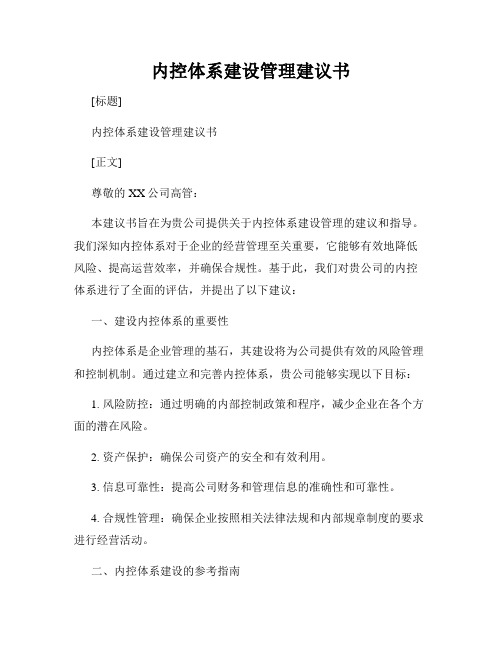 内控体系建设管理建议书

[标题]

内控体系建设管理建议书

[正文]

尊敬的 XX 公司高管：

本建议书旨在为贵公司提供关于内控体系建设管理的建议和指导。我们深知内控体系对于企业的经营管理至关重要，它能够有效地降低风险、提高运营效率，并确保合规性。基于此，我们对贵公司的内控体系进行了全面的评估，并提出了以下建议：

一、建设内控体系的重要性

内控体系是企业管理的基石，其建设将为公司提供有效的风险管理和控制机制。通过建立和完善内控体系，贵公司能够实现以下目标：

1. 风险防控：通过明确的内部控制政策和程序，减少企业在各个方面的潜在风险。

2. 资产保护：确保公司资产的安全和有效利用。

3. 信息可靠性：提高公司财务和管理信息的准确性和可靠性。

4. 合规性管理：确保企业按照相关法律法规和内部规章制度的要求进行经营活动。

二、内控体系建设的参考指南